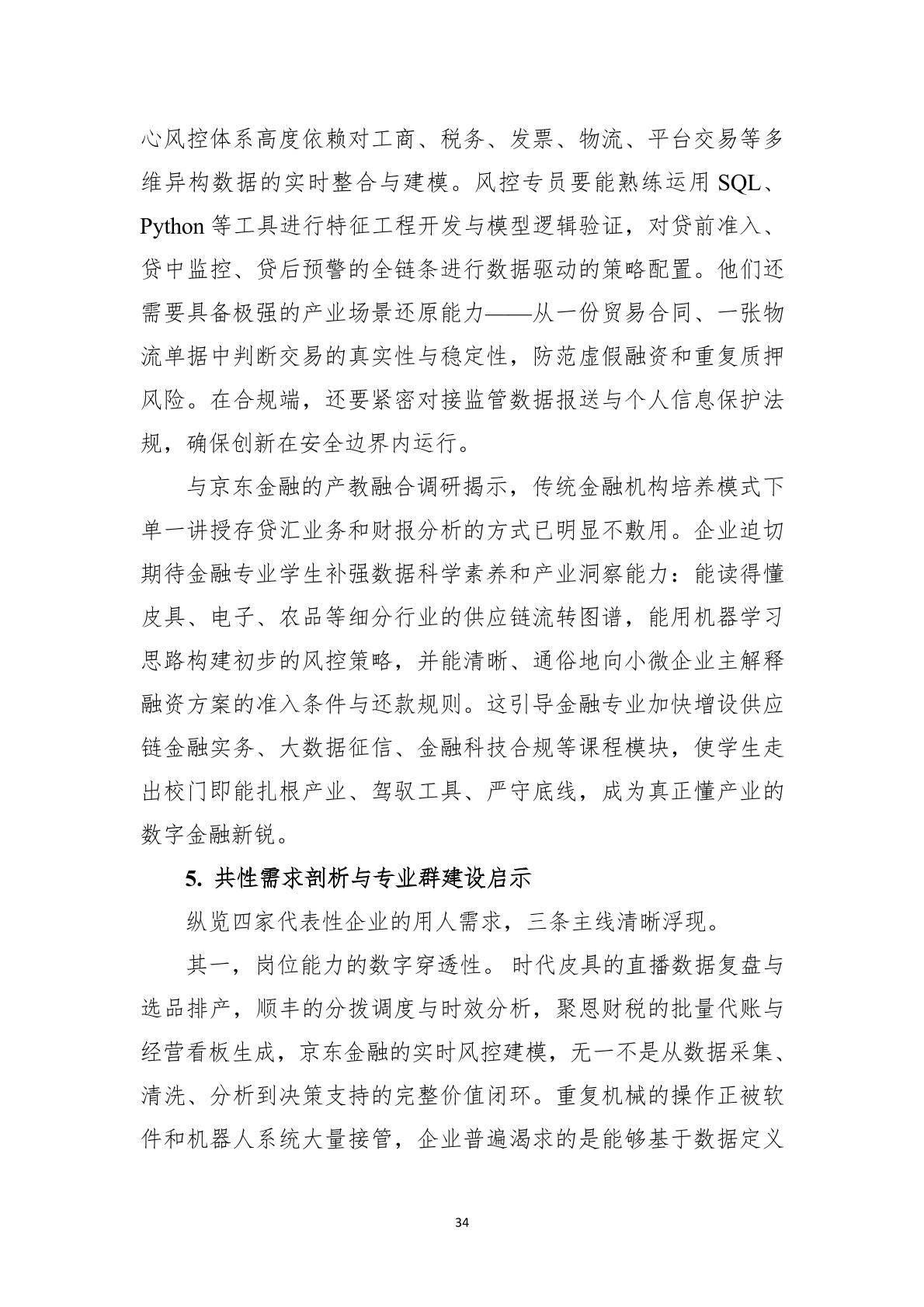 心风控体系高度依赖对工商、税务、发票、物流、平台交易等多维异构数据的实时整合与建模。风控专员要能熟练运用 SQL、Python 等工具进行特征工程开发与模型逻辑验证，对贷前准入、贷中监控、贷后预警的全链条进行数据驱动的策略配置。他们还需要具备极强的产业场景还原能力——从一份贸易合同、一张物流单据中判断交易的真实性与稳定性，防范虚假融资和重复质押风险。在合规端，还要紧密对接监管数据报送与个人信息保护法规，确保创新在安全边界内运行。

与京东金融的产教融合调研揭示，传统金融机构培养模式下单一讲授存贷汇业务和财报分析的方式已明显不敷用。企业迫切期待金融专业学生补强数据科学素养和产业洞察能力：能读得懂皮具、电子、农品等细分行业的供应链流转图谱，能用机器学习思路构建初步的风控策略，并能清晰、通俗地向小微企业主解释融资方案的准入条件与还款规则。这引导金融专业加快增设供应链金融实务、大数据征信、金融科技合规等课程模块，使学生走出校门即能扎根产业、驾驭工具、严守底线，成为真正懂产业的数字金融新锐。

5. 共性需求剖析与专业群建设启示

纵览四家代表性企业的用人需求，三条主线清晰浮现。

其一，岗位能力的数字穿透性。时代皮具的直播数据复盘与选品排产，顺丰的分拨调度与时效分析，聚恩财税的批量代账与经营看板生成，京东金融的实时风控建模，无一不是从数据采集、清洗、分析到决策支持的完整价值闭环。重复机械的操作正被软件和机器人系统大量接管，企业普遍渴求的是能够基于数据定义

34